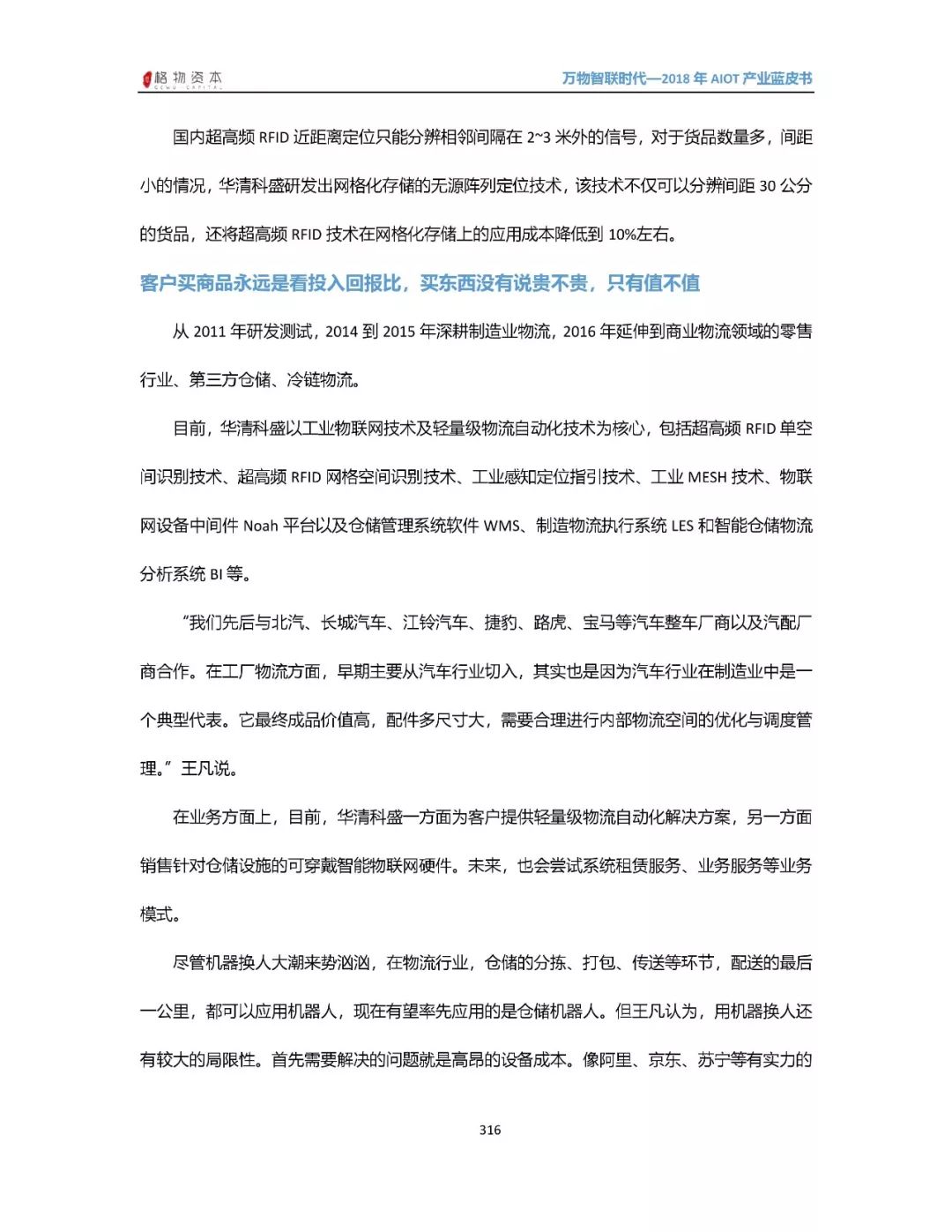 格物资本 GEWU CAPITAL

万物智联时代—2018 年 AIOT 产业蓝皮书

国内超高频 RFID 近距离定位只能分辨相邻间隔在 2~3 米外的信号，对于货品数量多，间距小的情况，华清科盛研发出网格化存储的无源阵列定位技术，该技术不仅可以分辨间距 30 公分的货品，还将超高频 RFID 技术在网格化存储上的应用成本降低到 10%左右。

客户买商品永远是看投入回报比，买东西没有说贵不贵，只有值不值

从 2011 年研发测试，2014 到 2015 年深耕制造业物流，2016 年延伸到商业物流领域的零售行业、第三方仓储、冷链物流。

目前，华清科盛以工业物联网技术及轻量级物流自动化技术为核心，包括超高频 RFID 单空间识别技术、超高频 RFID 网格空间识别技术、工业感知定位指引技术、工业 MESH 技术、物联网设备中间件 Noah 平台以及仓储管理系统软件 WMS、制造物流执行系统 LES 和智能仓储物流分析系统 BI 等。

“我们先后与北汽、长城汽车、江铃汽车、捷豹、路虎、宝马等汽车整车厂商以及汽配厂商合作。在工厂物流方面，早期主要从汽车行业切入，其实也是因为汽车行业在制造业中是一个典型代表。它最终成品价值高，配件多尺寸大，需要合理进行内部物流空间的优化与调度管理。”王凡说。

在业务方面上，目前，华清科盛一方面为客户提供轻量级物流自动化解决方案，另一方面销售针对仓储设施的可穿戴智能物联网硬件。未来，也会尝试系统租赁服务、业务服务等业务模式。

尽管机器换人大潮来势汹汹，在物流行业，仓储的分拣、打包、传送等环节，配送的最后一公里，都可以应用机器人，现在有望率先应用的是仓储机器人。但王凡认为，用机器换人还有较大的局限性。首先需要解决的问题就是高昂的设备成本。像阿里、京东、苏宁等有实力的

316